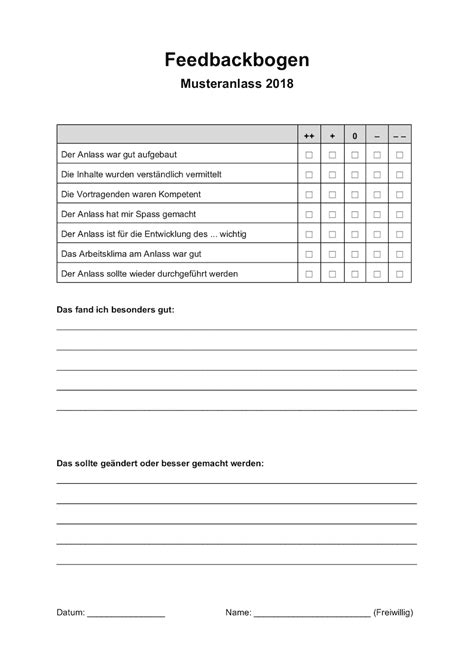 Feedbackbogen

Musteranlass 2018

| | ++ | + | 0 | – | – – |
|---|---|---|---|---|---|
| Der Anlass war gut aufgebaut | ☐ | ☐ | ☐ | ☐ | ☐ |
| Die Inhalte wurden verständlich vermittelt | ☐ | ☐ | ☐ | ☐ | ☐ |
| Die Vortragenden waren Kompetent | ☐ | ☐ | ☐ | ☐ | ☐ |
| Der Anlass hat mir Spass gemacht | ☐ | ☐ | ☐ | ☐ | ☐ |
| Der Anlass ist für die Entwicklung des ... wichtig | ☐ | ☐ | ☐ | ☐ | ☐ |
| Das Arbeitsklima am Anlass war gut | ☐ | ☐ | ☐ | ☐ | ☐ |
| Der Anlass sollte wieder durchgeführt werden | ☐ | ☐ | ☐ | ☐ | ☐ |

Das fand ich besonders gut:

Das sollte geändert oder besser gemacht werden:

Datum: ________________ Name: ________________________ (Freiwillig)